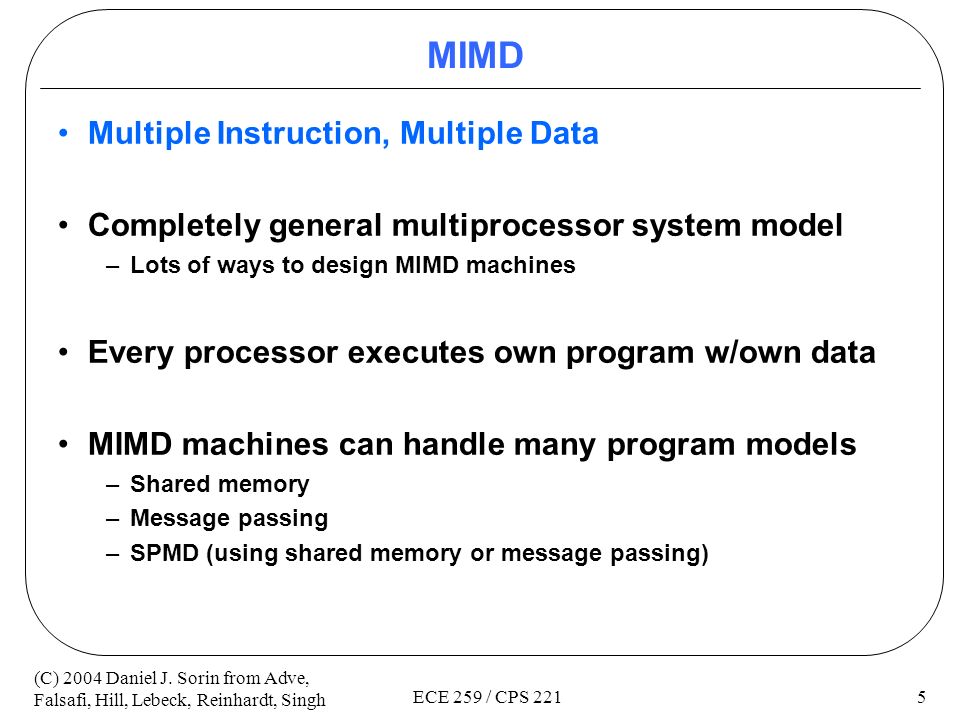 MIMD

• Multiple Instruction, Multiple Data

• Completely general multiprocessor system model
– Lots of ways to design MIMD machines

• Every processor executes own program w/own data

• MIMD machines can handle many program models
– Shared memory
– Message passing
– SPMD (using shared memory or message passing)

(C) 2004 Daniel J. Sorin from Adve, Falsafi, Hill, Lebeck, Reinhardt, Singh

ECE 259 / CPS 221

5